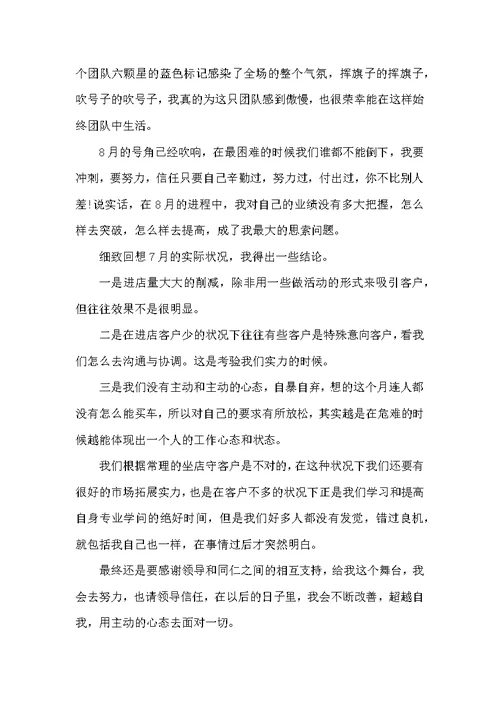 个团队六颗星的蓝色标记感染了全场的整个气氛，挥旗子的挥旗子，吹号子的吹号子，我真的为这只团队感到傲慢，也很荣幸能在这样始终团队中生活。

8月的号角已经吹响，在最困难的时候我们谁都不能倒下，我要冲刺，要努力，信任只要自己辛勤过，努力过，付出过，你不比别人差!说实话，在8月的进程中，我对自己的业绩没有多大把握，怎么样去突破，怎么样去提高，成了我最大的思索问题。

细致回想7月的实际状况，我得出一些结论。

一是进店量大大的削减，除非用一些做活动的形式来吸引客户，但往往效果不是很明显。

二是在进店客户少的状况下往往有些客户是特殊意向客户，看我们怎么去沟通与协调。这是考验我们实力的时候。

三是我们没有主动和主动的心态，自暴自弃，想的这个月连人都没有怎么能买车，所以对自己的要求有所放松，其实越是在危难的时候越能体现出一个人的工作心态和状态。

我们根据常理的坐店守客户是不对的，在这种状况下我们还要有很好的市场拓展实力，也是在客户不多的状况下正是我们学习和提高自身专业学问的绝好时间，但是我们好多人都没有发觉，错过良机，就包括我自己也一样，在事情过后才突然明白。

最终还是要感谢领导和同仁之间的相互支持，给我这个舞台，我会去努力，也请领导信任，在以后的日子里，我会不断改善，超越自我，用主动的心态去面对一切。